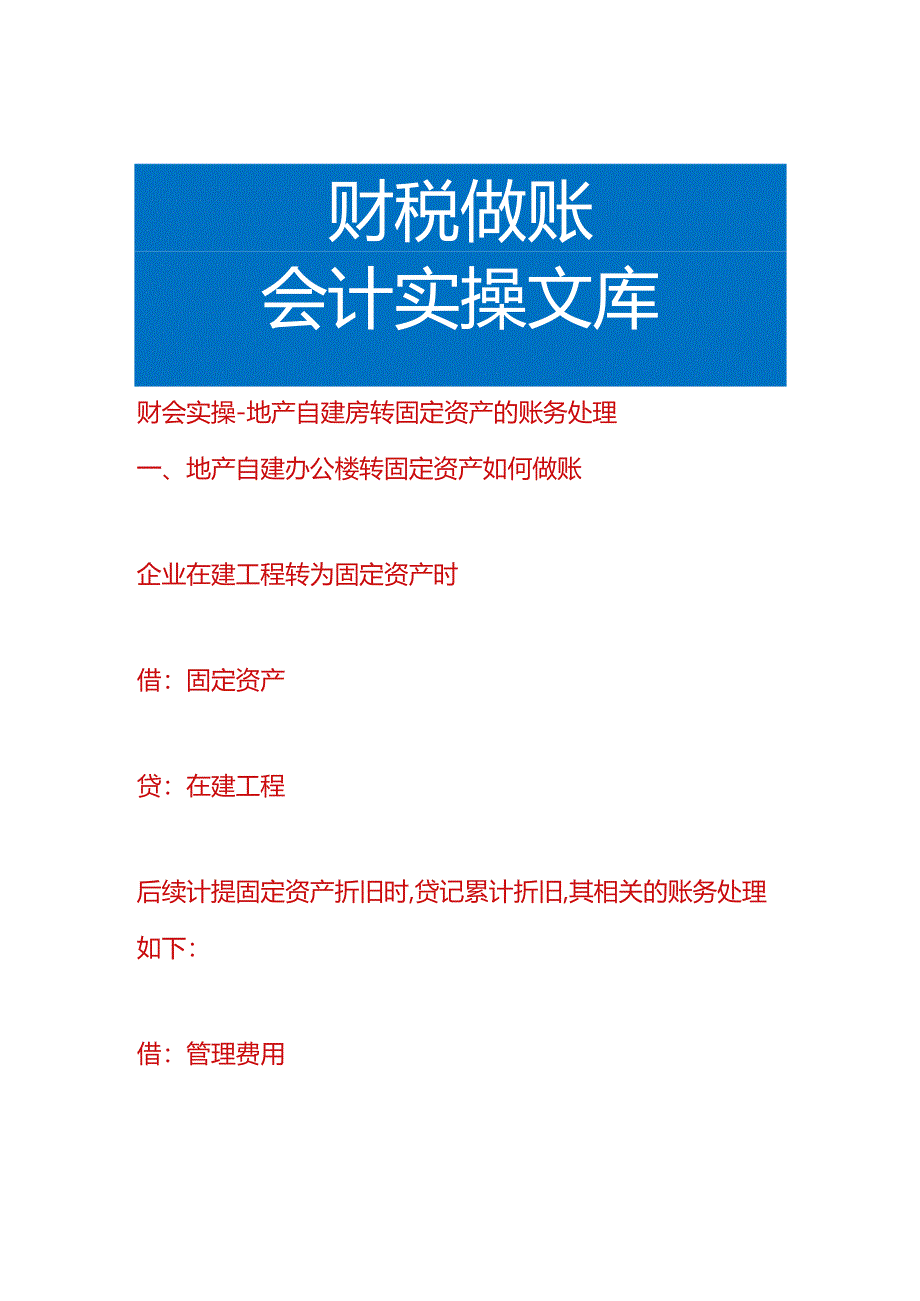 财税做账
会计实操文库

财会实操-地产自建房转固定资产的账务处理

一、地产自建办公楼转固定资产如何做账

企业在建工程转为固定资产时

借：固定资产

贷：在建工程

后续计提固定资产折旧时,贷记累计折旧,其相关的账务处理如下：

借：管理费用